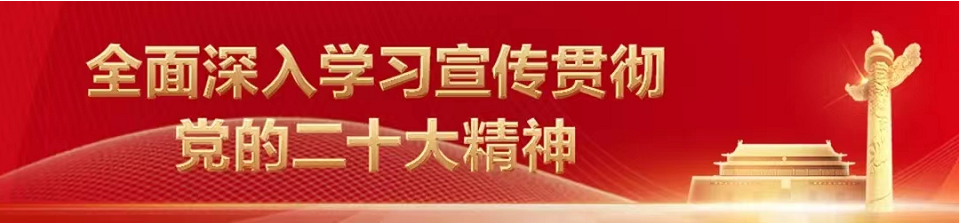 全面深入学习宣传贯彻
党的二十大精神